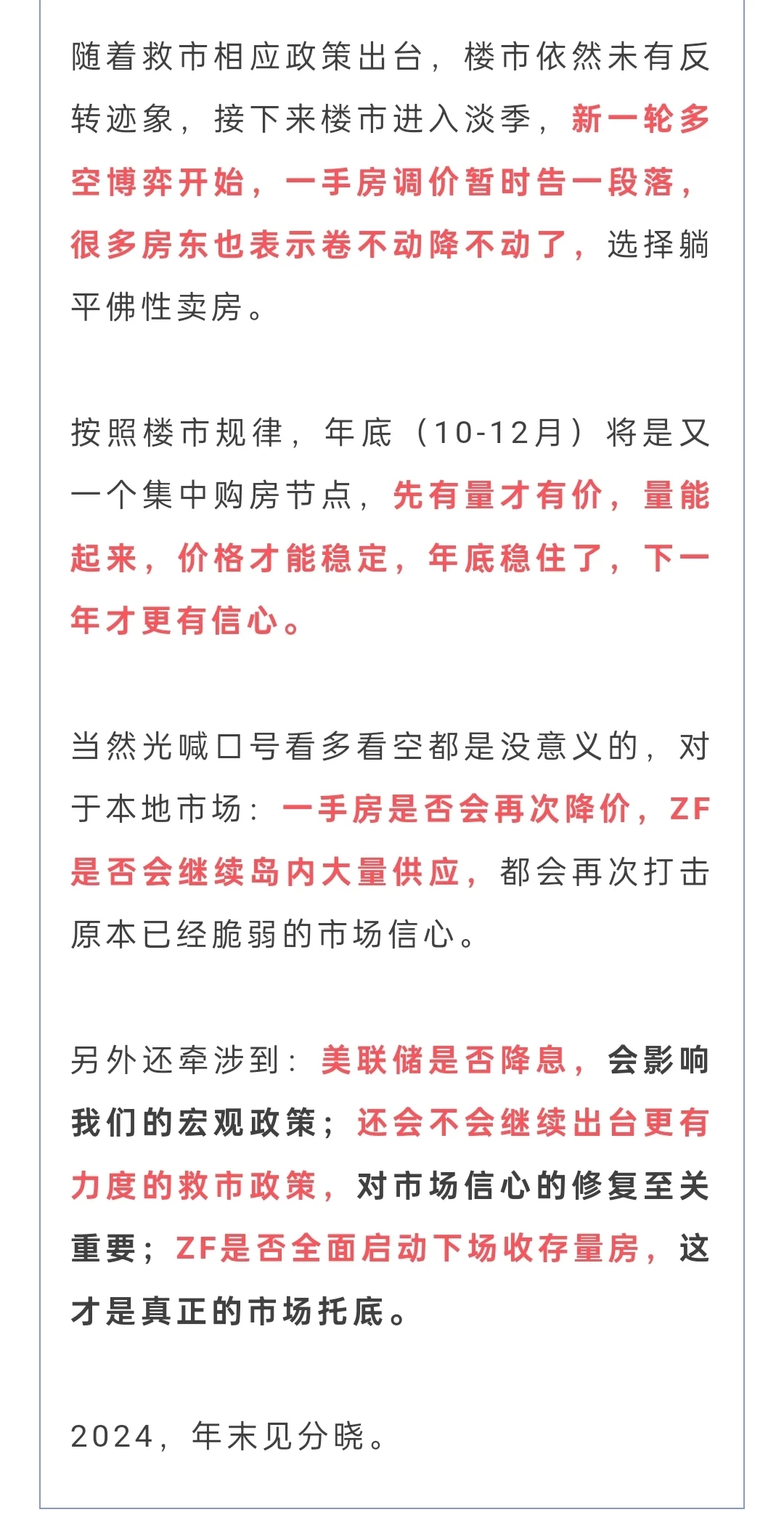 随着救市相应政策出台，楼市依然未有反转迹象，接下来楼市进入淡季，新一轮多空博弈开始，一手房调价暂时告一段落，很多房东也表示卷不动降不动了，选择躺平佛性卖房。

按照楼市规律，年底（10-12月）将是又一个集中购房节点，先有量才有价，量能起来，价格才能稳定，年底稳住了，下一年才更有信心。

当然光喊口号看多看空都是没意义的，对于本地市场：一手房是否会再次降价，ZF是否会继续岛内大量供应，都会再次打击原本已经脆弱的市场信心。

另外还牵涉到：美联储是否降息，会影响我们的宏观政策；还会不会继续出台更有力度的救市政策，对市场信心的修复至关重要；ZF是否全面启动下场收存量房，这才是真正的市场托底。

2024，年末见分晓。